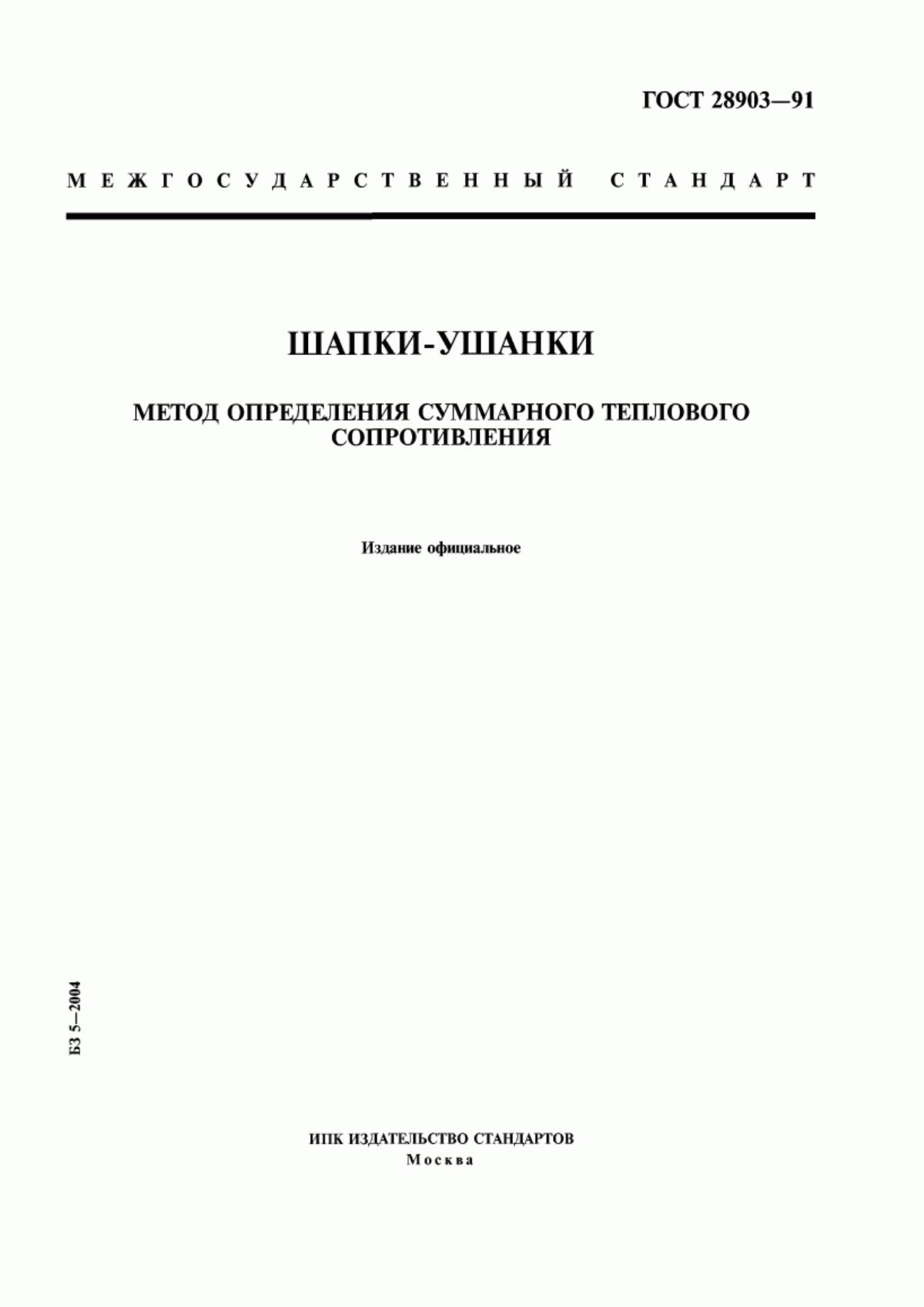 ГОСТ 28903—91

МЕЖГОСУДАРСТВЕННЫЙ СТАНДАРТ

ШАПКИ-УШАНКИ

МЕТОД ОПРЕДЕЛЕНИЯ СУММАРНОГО ТЕПЛОВОГО СОПРОТИВЛЕНИЯ

Издание официальное

БЗ 5—2004

ИПК ИЗДАТЕЛЬСТВО СТАНДАРТОВ
Москва